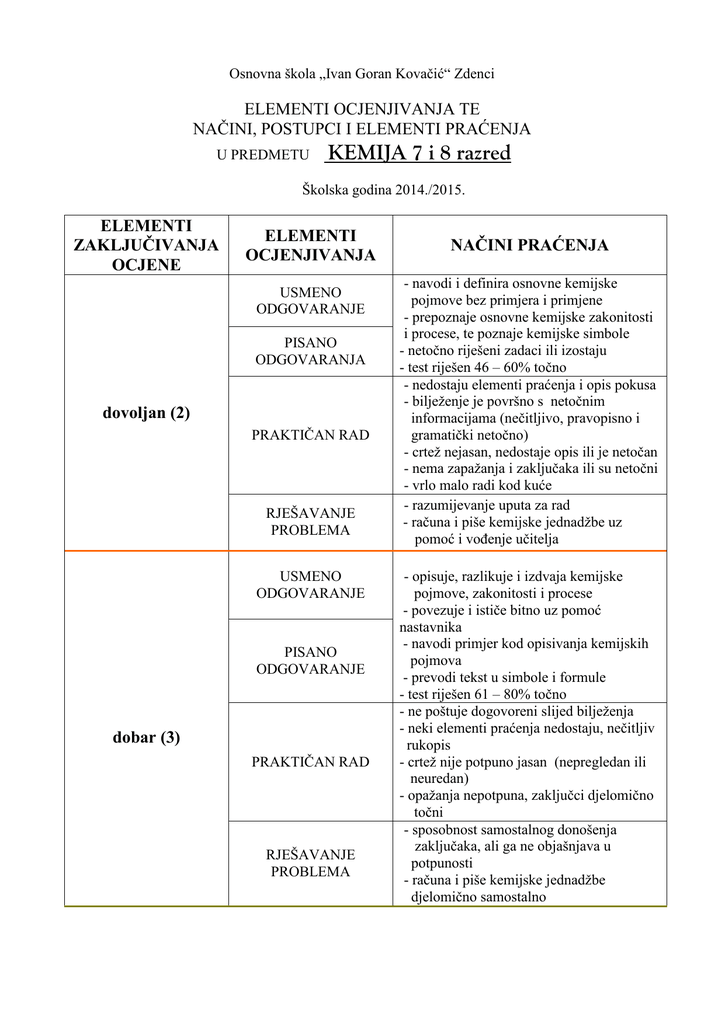 Osnovna škola „Ivan Goran Kovačić“ Zdenci

ELEMENTI OCJENJIVANJA TE
NAČINI, POSTUPCI I ELEMENTI PRAĆENJA
U PREDMETU KEMIJA 7 i 8 razred

Školska godina 2014./2015.

| ELEMENTI ZAKLJUČIVANJA OCJENE | ELEMENTI OCJENJIVANJA | NAČINI PRAĆENJA |
|---|---|---|
| dovoljan (2) | USMENO ODGOVARANJE | - navodi i definira osnovne kemijske pojmove bez primjera i primjene - prepoznaje osnovne kemijske zakonitosti i procese, te poznaje kemijske simbole - netočno riješeni zadaci ili izostaju - test riješen 46 – 60% točno |
| | PISANO ODGOVARANJA | |
| | PRAKTIČAN RAD | - nedostaju elementi praćenja i opis pokusa - bilježenje je površno s netočnim informacijama (nečitljivo, pravopisno i gramatički netočno) - crtež nejasan, nedostaje opis ili je netočan - nema zapažanja i zaključaka ili su netočni - vrlo malo radi kod kuće |
| | RJEŠAVANJE PROBLEMA | - razumijevanje uputa za rad - računa i piše kemijske jednadžbe uz pomoć i vođenje učitelja |
| dobar (3) | USMENO ODGOVARANJE | - opisuje, razlikuje i izdvaja kemijske pojmove, zakonitosti i procese - povezuje i ističe bitno uz pomoć nastavnika - navodi primjer kod opisivanja kemijskih pojmova - prevodi tekst u simbole i formule - test riješen 61 – 80% točno |
| | PISANO ODGOVARANJE | |
| | PRAKTIČAN RAD | - ne poštuje dogovoreni slijed bilježenja - neki elementi praćenja nedostaju, nečitljiv rukopis - crtež nije potpuno jasan (nepregledan ili neuredan) - opažanja nepotpuna, zaključci djelomično točni |
| | RJEŠAVANJE PROBLEMA | - sposobnost samostalnog donošenja zaključaka, ali ga ne objašnjava u potpunosti - računa i piše kemijske jednadžbe djelomično samostalno |